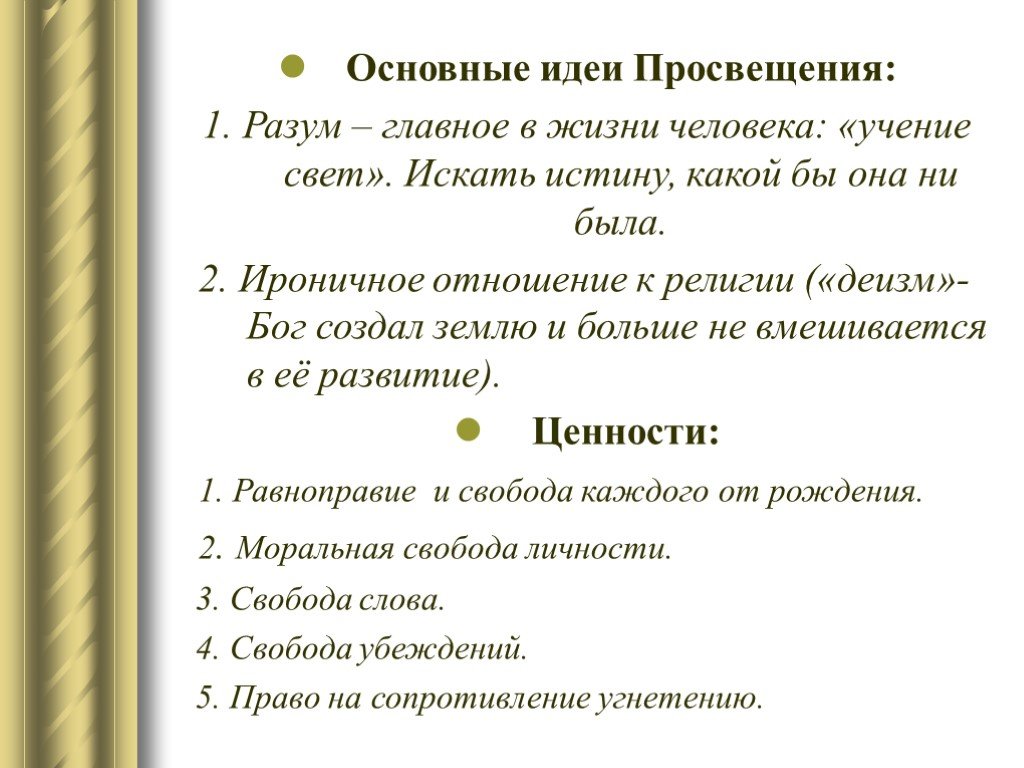 Основные идеи Просвещения:

1. Разум – главное в жизни человека: «учение свет». Искать истину, какой бы она ни была.

2. Ироничное отношение к религии («деизм»- Бог создал землю и больше не вмешивается в её развитие).

Ценности:

1. Равноправие и свобода каждого от рождения.

2. Моральная свобода личности.

3. Свобода слова.

4. Свобода убеждений.

5. Право на сопротивление угнетению.